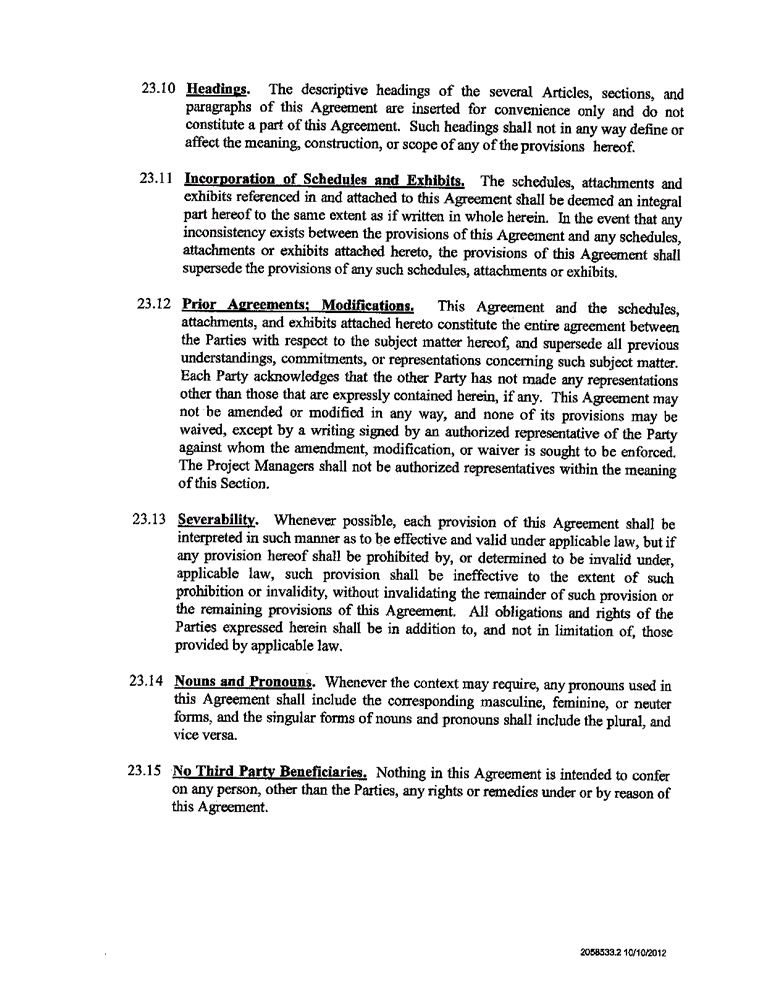 23.10 Headings. The descriptive headings of the several Articles, sections, and paragraphs of this Agreement are inserted for convenience only and do not constitute a part of this Agreement. Such headings shall not in any way define or affect the meaning, construction, or scope of any of the provisions hereof.

23.11 Incorporation of Schedules and Exhibits. The schedules, attachments and exhibits referenced in and attached to this Agreement shall be deemed an integral part hereof to the same extent as if written in whole herein. In the event that any inconsistency exists between the provisions of this Agreement and any schedules, attachments or exhibits attached hereto, the provisions of this Agreement shall supersede the provisions of any such schedules, attachments or exhibits.

23.12 Prior Agreements; Modifications. This Agreement and the schedules, attachments, and exhibits attached hereto constitute the entire agreement between the Parties with respect to the subject matter hereof, and supersede all previous understandings, commitments, or representations concerning such subject matter. Each Party acknowledges that the other Party has not made any representations other than those that are expressly contained herein, if any. This Agreement may not be amended or modified in any way, and none of its provisions may be waived, except by a writing signed by an authorized representative of the Party against whom the amendment, modification, or waiver is sought to be enforced. The Project Managers shall not be authorized representatives within the meaning of this Section.

23.13 Severability. Whenever possible, each provision of this Agreement shall be interpreted in such manner as to be effective and valid under applicable law, but if any provision hereof shall be prohibited by, or determined to be invalid under, applicable law, such provision shall be ineffective to the extent of such prohibition or invalidity, without invalidating the remainder of such provision or the remaining provisions of this Agreement. All obligations and rights of the Parties expressed herein shall be in addition to, and not in limitation of, those provided by applicable law.

23.14 Nouns and Pronouns. Whenever the context may require, any pronouns used in this Agreement shall include the corresponding masculine, feminine, or neuter forms, and the singular forms of nouns and pronouns shall include the plural, and vice versa.

23.15 No Third Party Beneficiaries. Nothing in this Agreement is intended to confer on any person, other than the Parties, any rights or remedies under or by reason of this Agreement.

2058533.2 10/10/2012